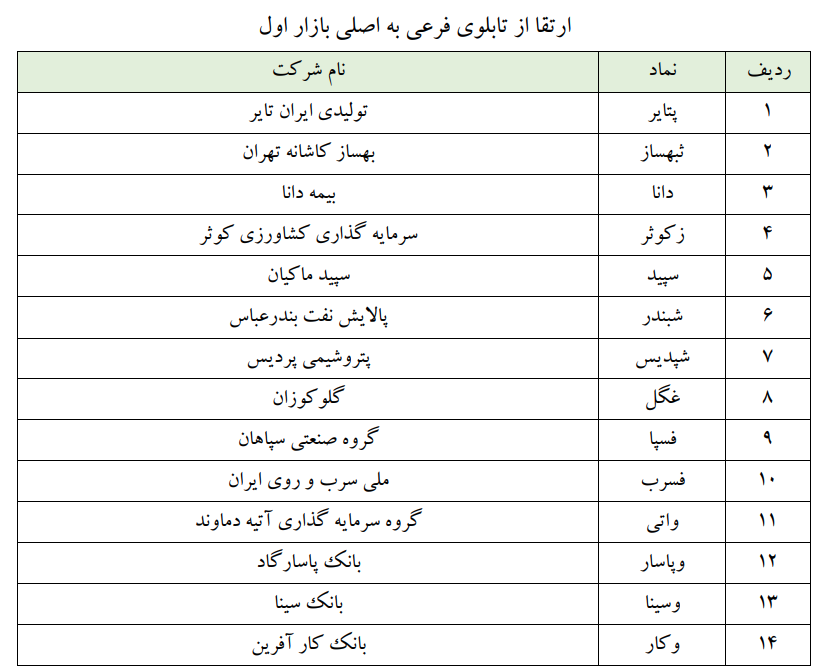 ارتقا از تابلوی فرعی به اصلی بازار اول

| ردیف | نماد | نام شرکت |
|---|---|---|
| ۱ | پتایر | تولیدی ایران تایر |
| ۲ | ثبهساز | بهساز کاشانه تهران |
| ۳ | دانا | بیمه دانا |
| ۴ | زکوثر | سرمایه گذاری کشاورزی کوثر |
| ۵ | سپید | سپید ماکیان |
| ۶ | شبندر | پالایش نفت بندرعباس |
| ۷ | شپدیس | پتروشیمی پردیس |
| ۸ | غگل | گلوکوزان |
| ۹ | فسپا | گروه صنعتی سپاهان |
| ۱۰ | فسرب | ملی سرب و روی ایران |
| ۱۱ | واتی | گروه سرمایه گذاری آتیه دماوند |
| ۱۲ | وپاسار | بانک پاسارگاد |
| ۱۳ | وسینا | بانک سینا |
| ۱۴ | وکار | بانک کار آفرین |